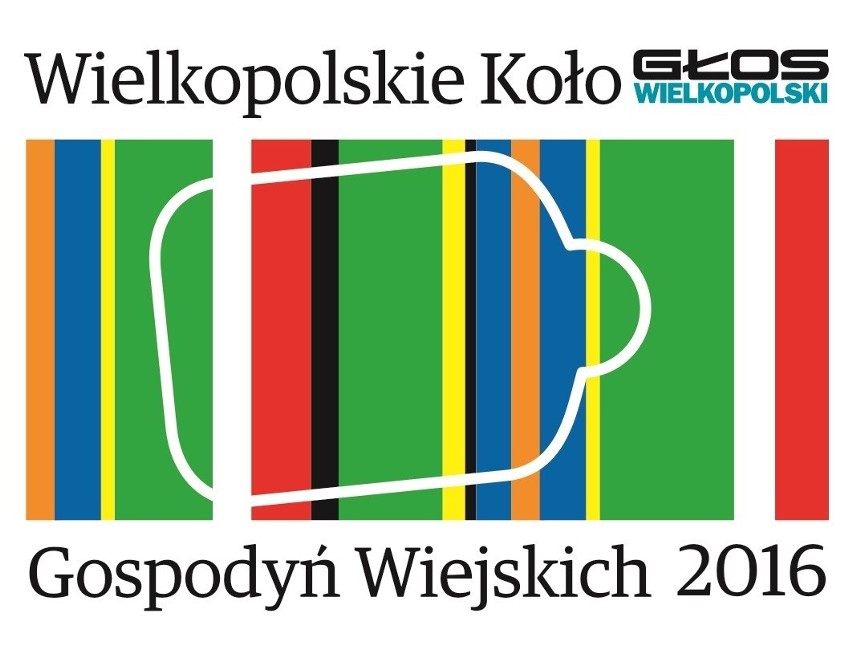 Wielkopolskie Koło GŁOS WIELKOPOLSKI

Gospodyń Wiejskich 2016